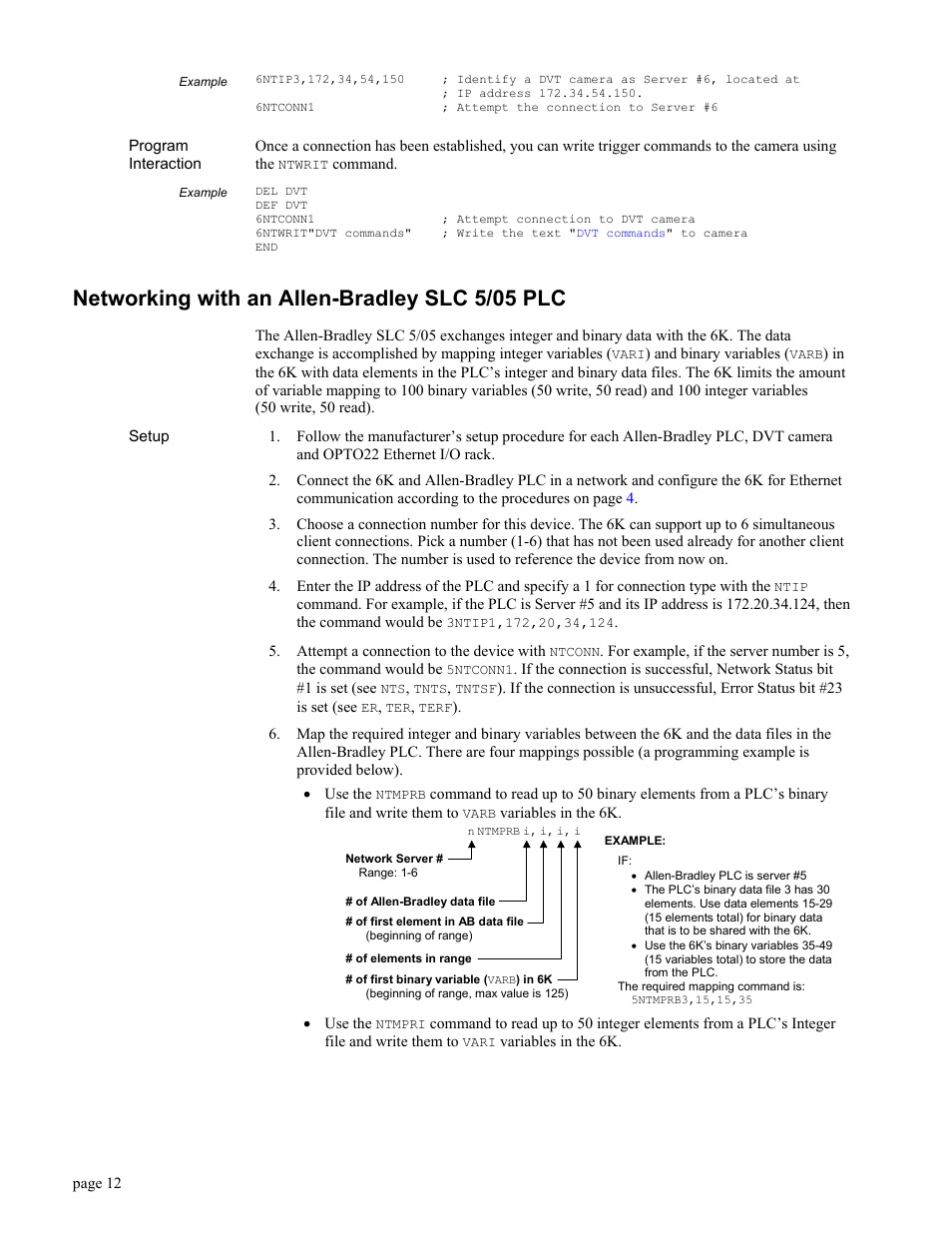 Example

6NTIP3,172,34,54,150 ; Identify a DVT camera as Server #6, located at
; IP address 172.34.54.150.
6NTCONN1 ; Attempt the connection to Server #6

Program Interaction

Once a connection has been established, you can write trigger commands to the camera using the NTWRIT command.

Example

DEL DVT
DEF DVT
6NTCONN1 ; Attempt connection to DVT camera
6NTWRIT"DVT commands" ; Write the text "DVT commands" to camera
END

Networking with an Allen-Bradley SLC 5/05 PLC

The Allen-Bradley SLC 5/05 exchanges integer and binary data with the 6K. The data exchange is accomplished by mapping integer variables (VARI) and binary variables (VARB) in the 6K with data elements in the PLC's integer and binary data files. The 6K limits the amount of variable mapping to 100 binary variables (50 write, 50 read) and 100 integer variables (50 write, 50 read).

Setup

1. Follow the manufacturer's setup procedure for each Allen-Bradley PLC, DVT camera and OPTO22 Ethernet I/O rack.

2. Connect the 6K and Allen-Bradley PLC in a network and configure the 6K for Ethernet communication according to the procedures on page 4.

3. Choose a connection number for this device. The 6K can support up to 6 simultaneous client connections. Pick a number (1-6) that has not been used already for another client connection. The number is used to reference the device from now on.

4. Enter the IP address of the PLC and specify a 1 for connection type with the NTIP command. For example, if the PLC is Server #5 and its IP address is 172.20.34.124, then the command would be 3NTIP1,172,20,34,124.

5. Attempt a connection to the device with NTCONN. For example, if the server number is 5, the command would be 5NTCONN1. If the connection is successful, Network Status bit #1 is set (see NTS, TNTS, TNTSF). If the connection is unsuccessful, Error Status bit #23 is set (see ER, TER, TERF).

6. Map the required integer and binary variables between the 6K and the data files in the Allen-Bradley PLC. There are four mappings possible (a programming example is provided below).

• Use the NTMPRB command to read up to 50 binary elements from a PLC's binary file and write them to VARB variables in the 6K.

n NTMPRB i, i, i, i

Network Server #
Range: 1-6

# of Allen-Bradley data file

# of first element in AB data file
(beginning of range)

# of elements in range

# of first binary variable (VARB) in 6K
(beginning of range, max value is 125)

EXAMPLE:
IF:
• Allen-Bradley PLC is server #5
• The PLC's binary data file 3 has 30 elements. Use data elements 15-29 (15 elements total) for binary data that is to be shared with the 6K.
• Use the 6K's binary variables 35-49 (15 variables total) to store the data from the PLC.
The required mapping command is:
5NTMPRB3,15,15,35

• Use the NTMPRI command to read up to 50 integer elements from a PLC's Integer file and write them to VARI variables in the 6K.

page 12